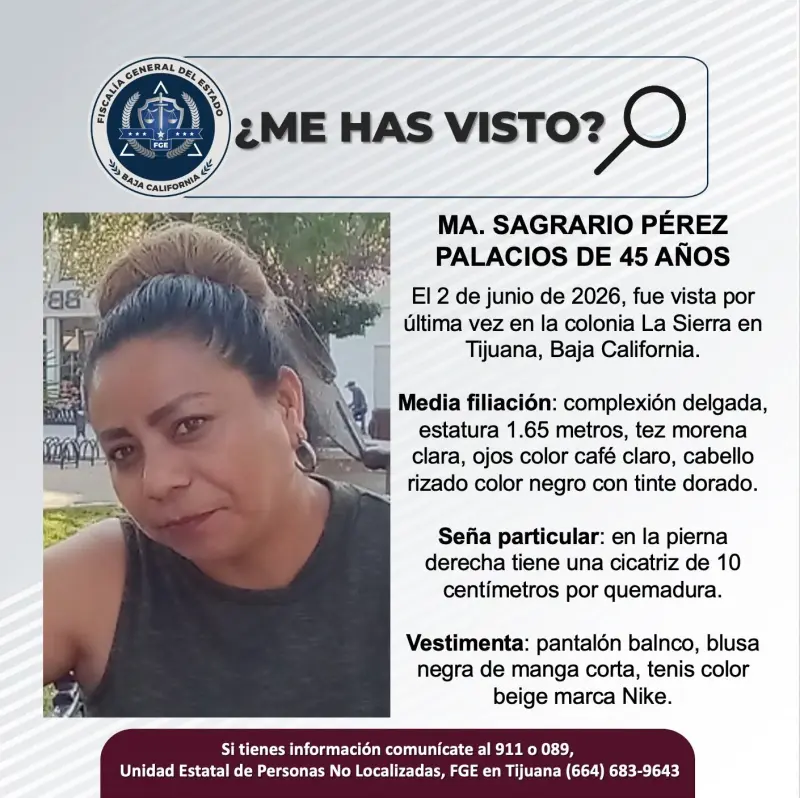 FISCALÍA GENERAL DEL ESTADO
FGE
BAJA CALIFORNIA

¿ME HAS VISTO?

MA. SAGRARIO PÉREZ PALACIOS DE 45 AÑOS

El 2 de junio de 2026, fue vista por última vez en la colonia La Sierra en Tijuana, Baja California.

Media filiación: complexión delgada, estatura 1.65 metros, tez morena clara, ojos color café claro, cabello rizado color negro con tinte dorado.

Seña particular: en la pierna derecha tiene una cicatriz de 10 centímetros por quemadura.

Vestimenta: pantalón balnco, blusa negra de manga corta, tenis color beige marca Nike.

Si tienes información comunícate al 911 o 089,
Unidad Estatal de Personas No Localizadas, FGE en Tijuana (664) 683-9643